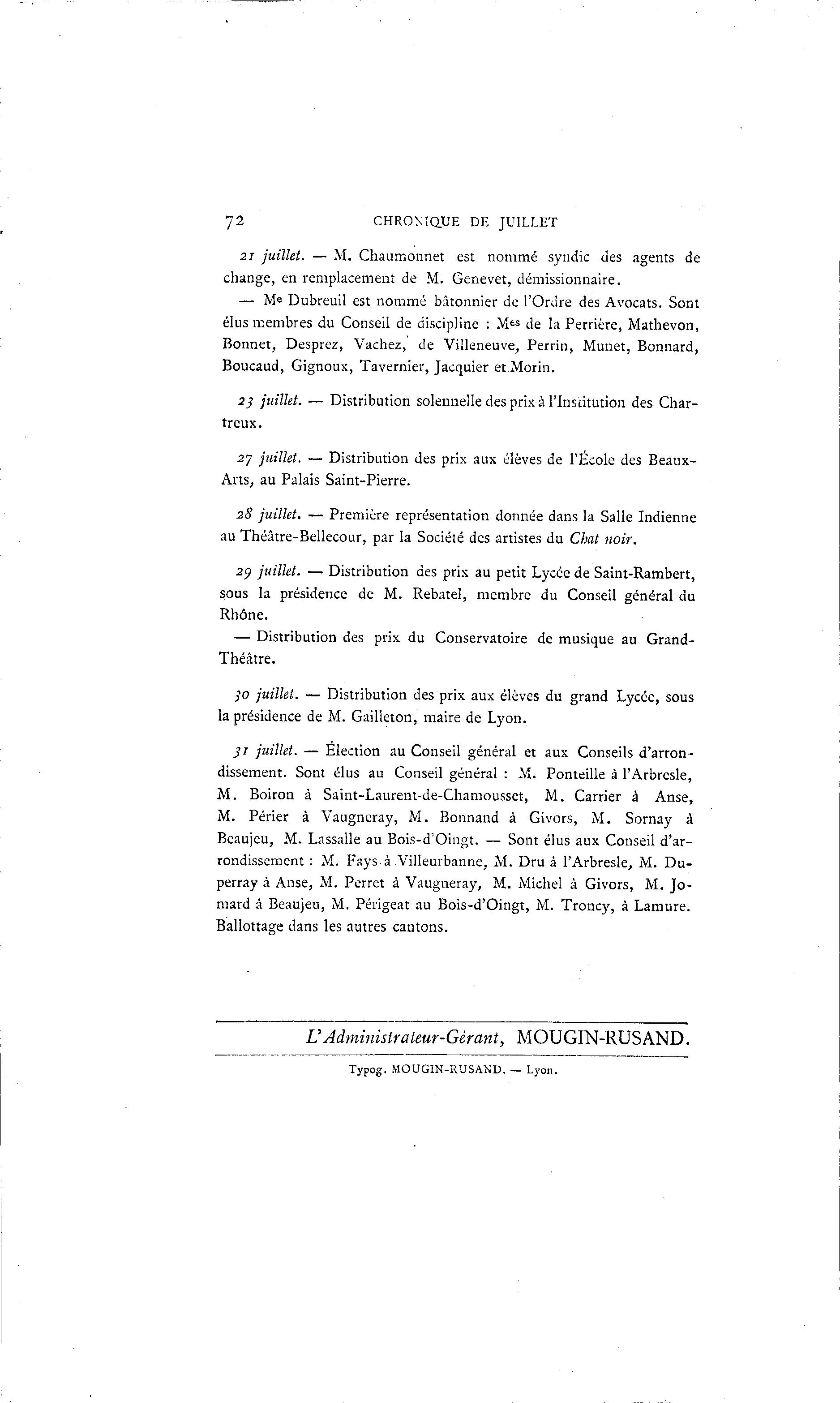 72 CHRONIQUE DE JUILLET

21 juillet. — M. Chaumonnet est nommé syndic des agents de change, en remplacement de M. Genevet, démissionnaire.

— Me Dubreuil est nommé bâtonnier de l'Ordre des Avocats. Sont élus membres du Conseil de discipline : Mes de la Perrière, Mathevon, Bonnet, Desprez, Vachez, de Villeneuve, Perrin, Munet, Bonnard, Boucaud, Gignoux, Tavernier, Jacquier et Morin.

23 juillet. — Distribution solennelle des prix à l'Institution des Chartreux.

27 juillet. — Distribution des prix aux élèves de l'École des Beaux-Arts, au Palais Saint-Pierre.

28 juillet. — Première représentation donnée dans la Salle Indienne au Théâtre-Bellecour, par la Société des artistes du Chat noir.

29 juillet. — Distribution des prix au petit Lycée de Saint-Rambert, sous la présidence de M. Rebatel, membre du Conseil général du Rhône.

— Distribution des prix du Conservatoire de musique au Grand-Théâtre.

30 juillet. — Distribution des prix aux élèves du grand Lycée, sous la présidence de M. Gailleton, maire de Lyon.

31 juillet. — Élection au Conseil général et aux Conseils d'arrondissement. Sont élus au Conseil général : M. Ponteille à l'Arbresle, M. Boiron à Saint-Laurent-de-Chamousset, M. Carrier à Anse, M. Périer à Vaugneray, M. Bonnand à Givors, M. Sornay à Beaujeu, M. Lassalle au Bois-d'Oingt. — Sont élus aux Conseil d'arrondissement : M. Fays à Villeurbanne, M. Dru à l'Arbresle, M. Duperray à Anse, M. Perret à Vaugneray, M. Michel à Givors, M. Jomard à Beaujeu, M. Périgeat au Bois-d'Oingt, M. Troncy, à Lamure. Ballottage dans les autres cantons.

L'Administrateur-Gérant, MOUGIN-RUSAND.

Typog. MOUGIN-RUSAND. — Lyon.